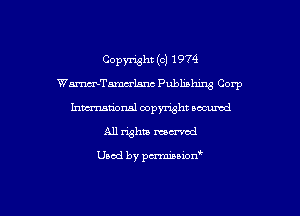 Copyright (c) 1974

Warner-Tamerlane Publishing Corp

International copyright secured

All rights reserved

Used by permission*